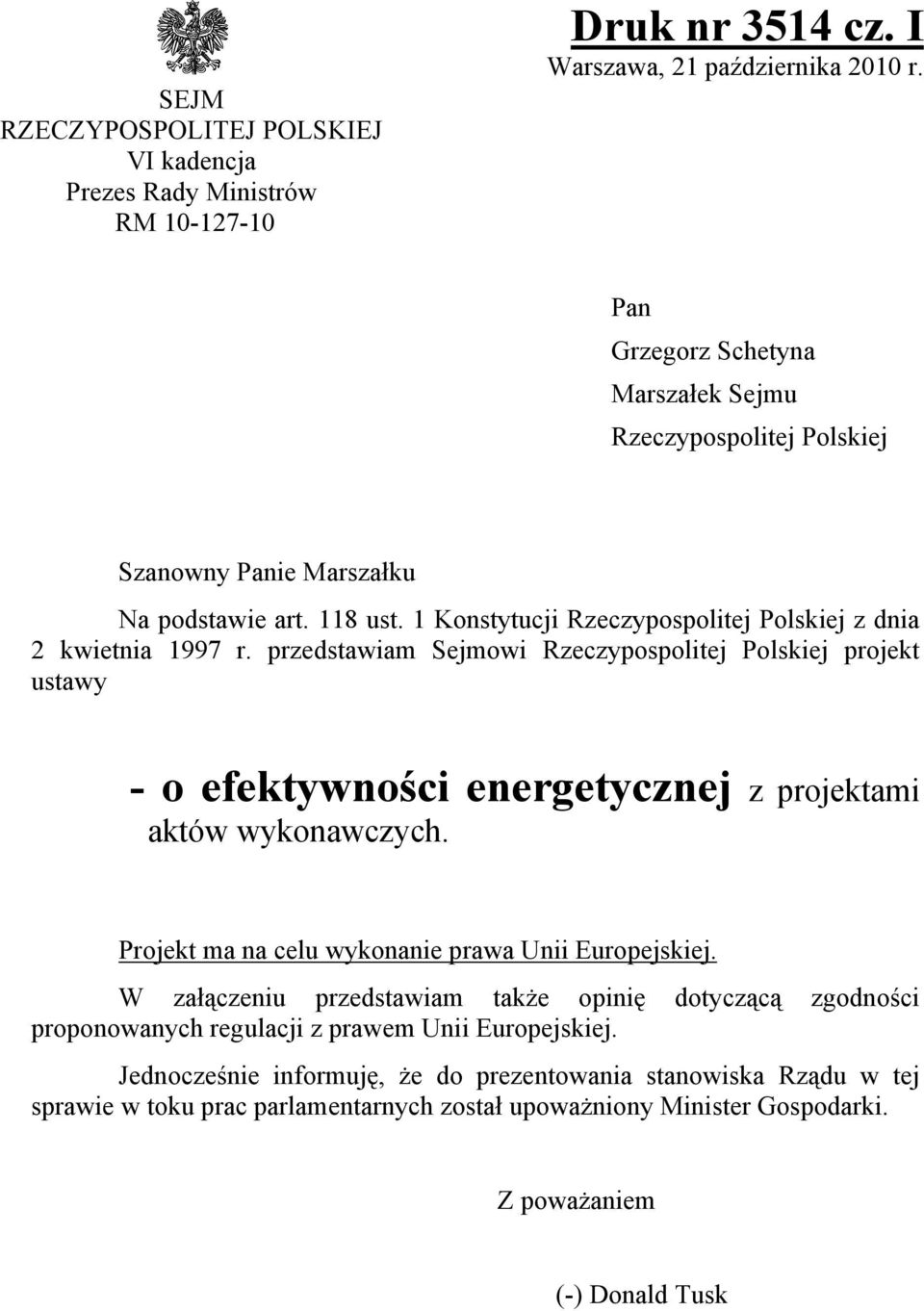 SEJM
RZECZYPOSPOLITEJ POLSKIEJ
VI kadencja
Prezes Rady Ministrów
RM 10-127-10

Druk nr 3514 cz. I
Warszawa, 21 października 2010 r.

Pan
Grzegorz Schetyna
Marszałek Sejmu
Rzeczypospolitej Polskiej

Szanowny Panie Marszałku

Na podstawie art. 118 ust. 1 Konstytucji Rzeczypospolitej Polskiej z dnia 2 kwietnia 1997 r. przedstawiam Sejmowi Rzeczypospolitej Polskiej projekt ustawy

- o efektywności energetycznej z projektami aktów wykonawczych.

Projekt ma na celu wykonanie prawa Unii Europejskiej.

W załączeniu przedstawiam także opinię dotyczącą zgodności proponowanych regulacji z prawem Unii Europejskiej.

Jednocześnie informuję, że do prezentowania stanowiska Rządu w tej sprawie w toku prac parlamentarnych został upoważniony Minister Gospodarki.

Z poważaniem

(-) Donald Tusk